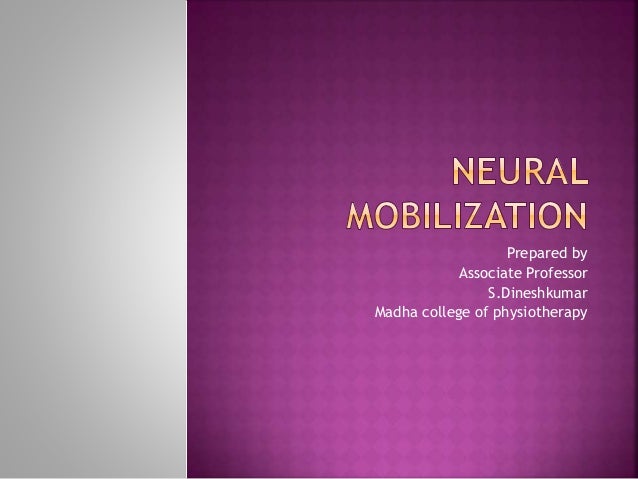 NEURAL MOBILIZATION

Prepared by
Associate Professor
S.Dineshkumar
Madha college of physiotherapy